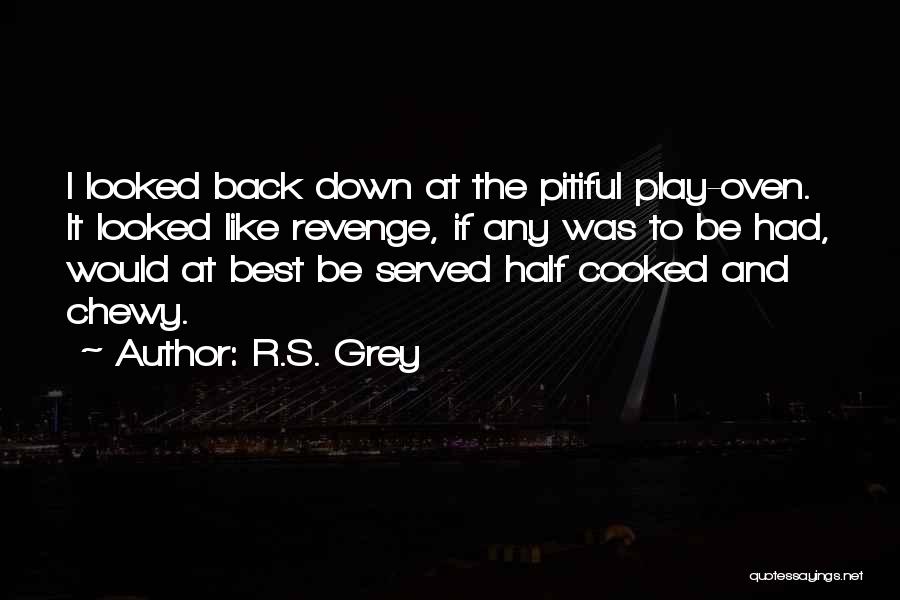 I looked back down at the pitiful play-oven. It looked like revenge, if any was to be had, would at best be served half cooked and chewy.
~ Author: R.S. Grey

quotessayings.net